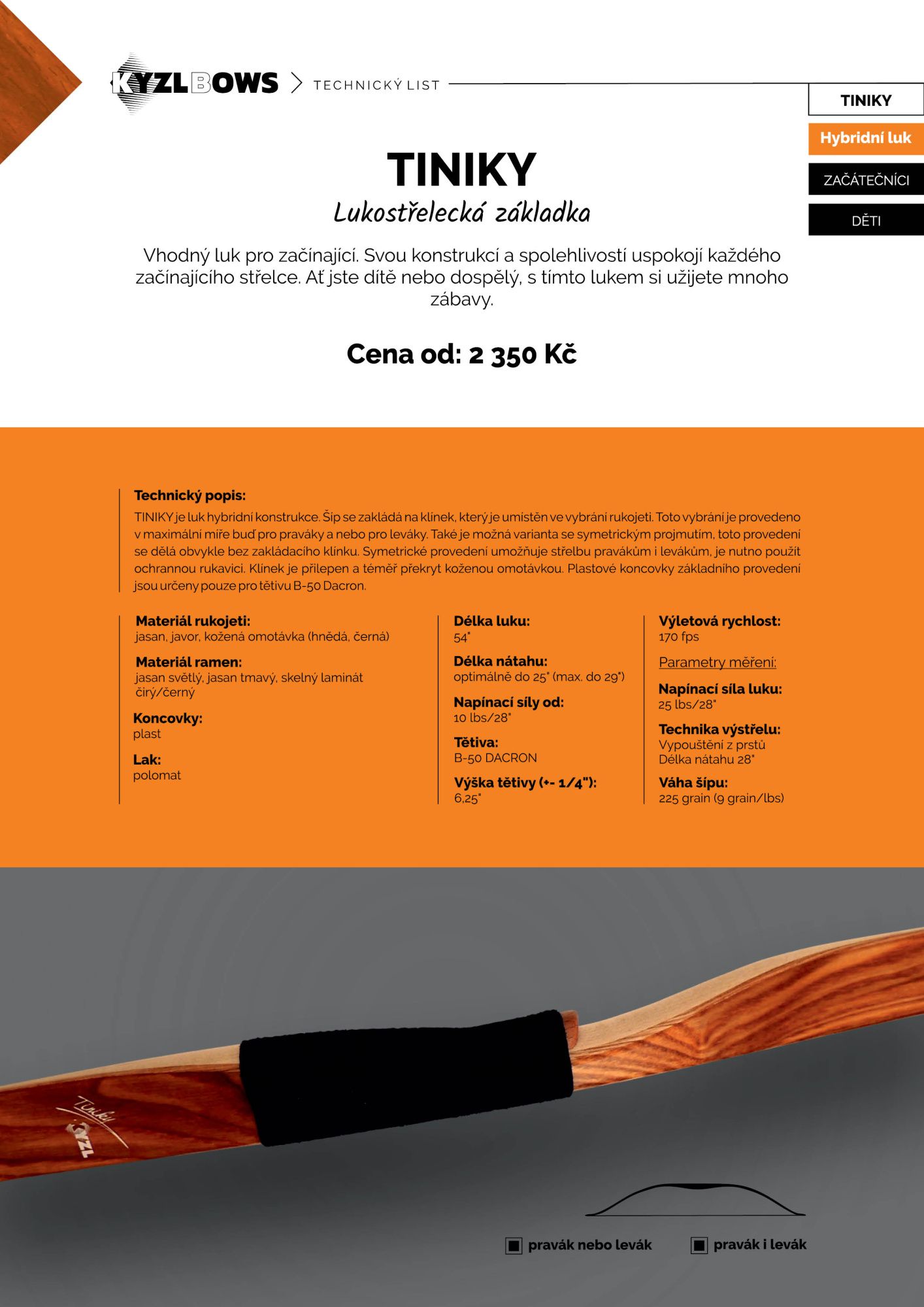 KYZLBOWS > TECHNICKÝ LIST

TINIKY

Hybridní luk

ZAČÁTEČNÍCI

DĚTI

TINIKY

Lukostřelecká základka

Vhodný luk pro začínající. Svou konstrukcí a spolehlivostí uspokojí každého začínajícího střelce. Ať jste dítě nebo dospělý, s tímto lukem si užijete mnoho zábavy.

Cena od: 2 350 Kč

Technický popis:
TINIKY je luk hybridní konstrukce. Šíp se zakládá na klínek, který je umístěn ve vybrání rukojeti. Toto vybrání je provedeno v maximální míře buď pro praváky a nebo pro leváky. Také je možná varianta se symetrickým projmutím, toto provedení se dělá obvykle bez zakládacího klínku. Symetrické provedení umožňuje střelbu pravákům i levákům, je nutno použít ochrannou rukavici. Klínek je přilepen a téměř překryt koženou omotávkou. Plastové koncovky základního provedení jsou určeny pouze pro tětivu B-50 Dacron.

Materiál rukojeti:
jasan, javor, kožená omotávka (hnědá, černá)

Materiál ramen:
jasan světlý, jasan tmavý, skelný laminát čirý/černý

Koncovky:
plast

Lak:
polomat

Délka luku:
54"

Délka nátahu:
optimálně do 25" (max. do 29")

Napínací síly od:
10 lbs/28"

Tětiva:
B-50 DACRON

Výška tětivy (+- 1/4"):
6,25"

Výletová rychlost:
170 fps

Parametry měření:

Napínací síla luku:
25 lbs/28"

Technika výstřelu:
Vypouštění z prstů
Délka nátahu 28"

Váha šípu:
225 grain (9 grain/lbs)

Tiniky KYZL

pravák nebo levák    pravák i levák